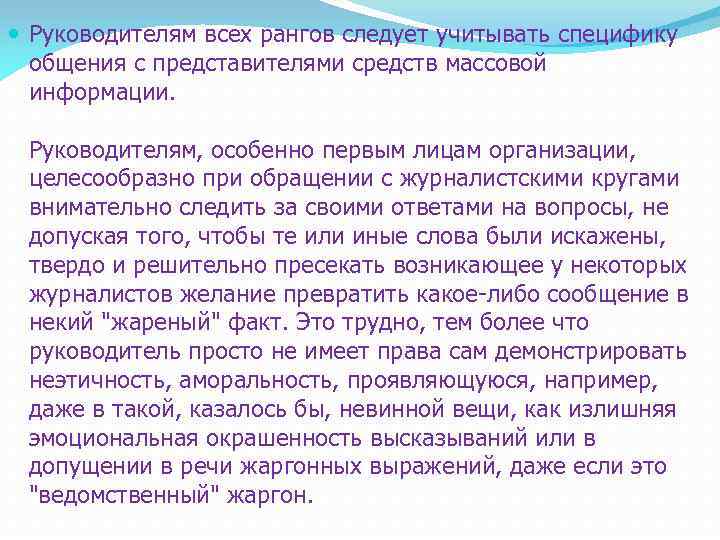 • Руководителям всех рангов следует учитывать специфику общения с представителями средств массовой информации.

Руководителям, особенно первым лицам организации, целесообразно при обращении с журналистскими кругами внимательно следить за своими ответами на вопросы, не допуская того, чтобы те или иные слова были искажены, твердо и решительно пресекать возникающее у некоторых журналистов желание превратить какое-либо сообщение в некий "жареный" факт. Это трудно, тем более что руководитель просто не имеет права сам демонстрировать неэтичность, аморальность, проявляющуюся, например, даже в такой, казалось бы, невинной вещи, как излишняя эмоциональная окрашенность высказываний или в допущении в речи жаргонных выражений, даже если это "ведомственный" жаргон.